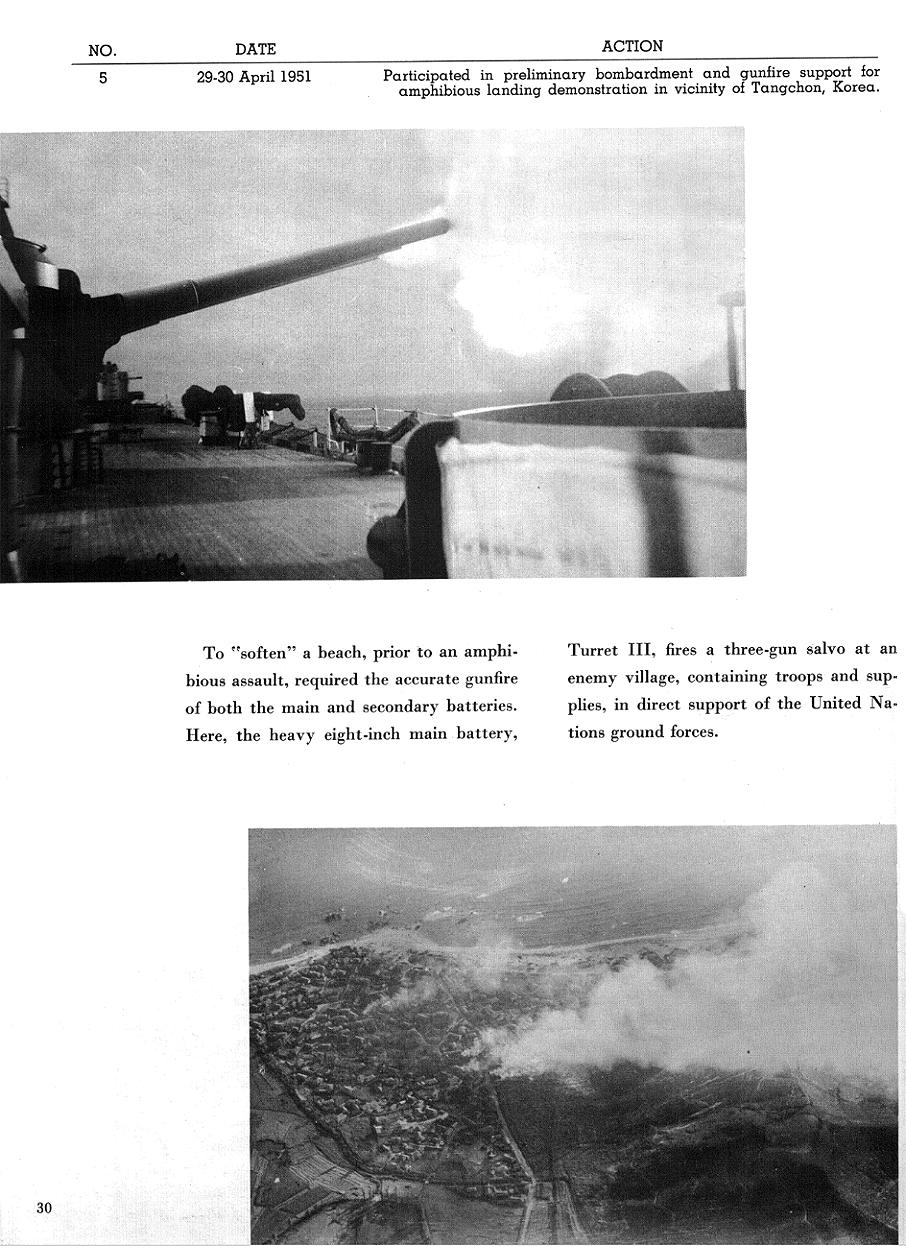 | NO. | DATE | ACTION |
|---|---|---|
| 5 | 29-30 April 1951 | Participated in preliminary bombardment and gunfire support for amphibious landing demonstration in vicinity of Tangchon, Korea. |

To "soften" a beach, prior to an amphibious assault, required the accurate gunfire of both the main and secondary batteries. Here, the heavy eight-inch main battery, Turret III, fires a three-gun salvo at an enemy village, containing troops and supplies, in direct support of the United Nations ground forces.

30